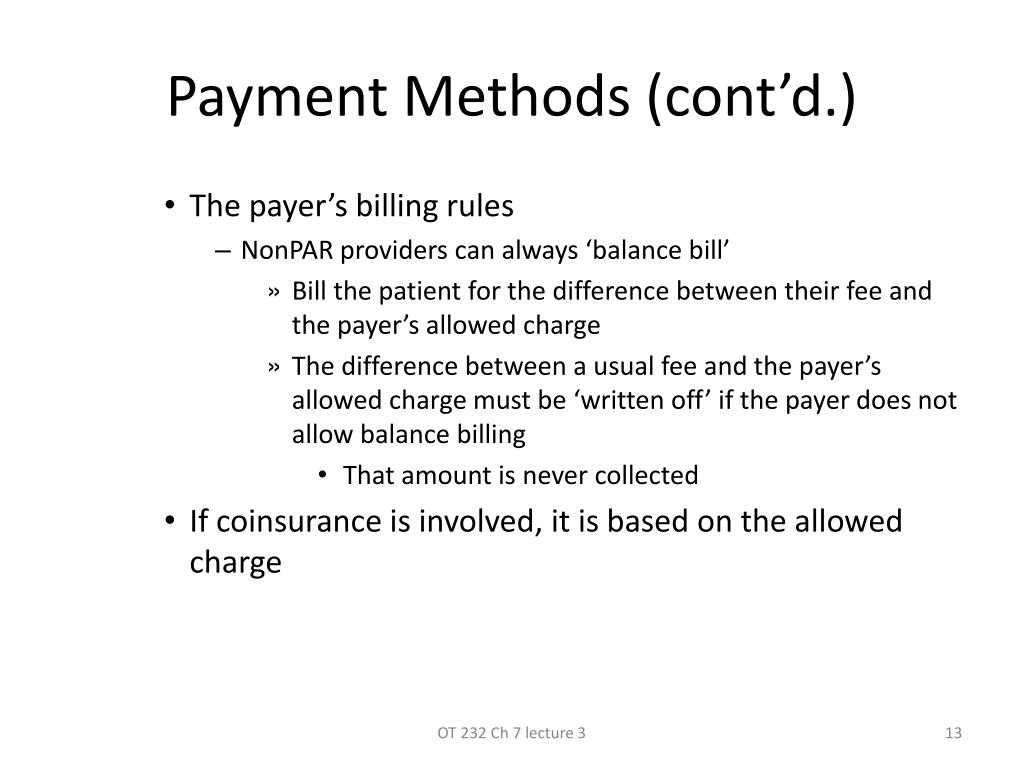 Payment Methods (cont’d.)

• The payer’s billing rules
– NonPAR providers can always ‘balance bill’
» Bill the patient for the difference between their fee and the payer’s allowed charge
» The difference between a usual fee and the payer’s allowed charge must be ‘written off’ if the payer does not allow balance billing
• That amount is never collected
• If coinsurance is involved, it is based on the allowed charge

OT 232 Ch 7 lecture 3

13